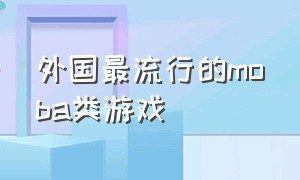 外国最流行的moba类游戏